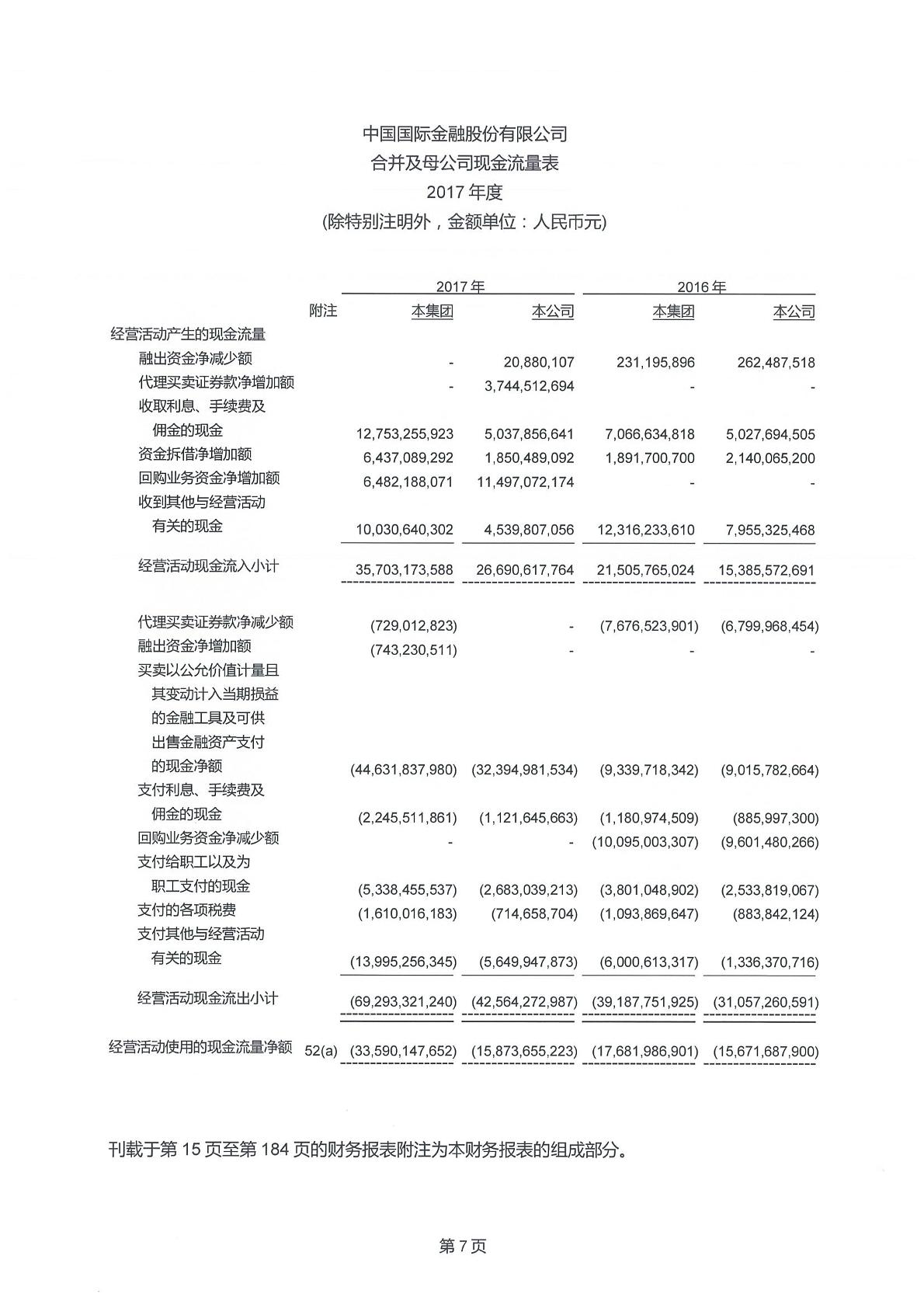 中国国际金融股份有限公司
合并及母公司现金流量表
2017 年度
(除特别注明外，金额单位：人民币元)

| | 附注 | 2017 年 本集团 | 2017 年 本公司 | 2016 年 本集团 | 2016 年 本公司 |
|---|---|---|---|---|---|
| 经营活动产生的现金流量 | | | | | |
| 融出资金净减少额 | | - | 20,880,107 | 231,195,896 | 262,487,518 |
| 代理买卖证券款净增加额 | | - | 3,744,512,694 | - | - |
| 收取利息、手续费及佣金的现金 | | 12,753,255,923 | 5,037,856,641 | 7,066,634,818 | 5,027,694,505 |
| 资金拆借净增加额 | | 6,437,089,292 | 1,850,489,092 | 1,891,700,700 | 2,140,065,200 |
| 回购业务资金净增加额 | | 6,482,188,071 | 11,497,072,174 | - | - |
| 收到其他与经营活动有关的现金 | | 10,030,640,302 | 4,539,807,056 | 12,316,233,610 | 7,955,325,468 |
| 经营活动现金流入小计 | | 35,703,173,588 | 26,690,617,764 | 21,505,765,024 | 15,385,572,691 |
| 代理买卖证券款净减少额 | | (729,012,823) | - | (7,676,523,901) | (6,799,968,454) |
| 融出资金净增加额 | | (743,230,511) | - | - | - |
| 买卖以公允价值计量且其变动计入当期损益的金融工具及可供出售金融资产支付的现金净额 | | (44,631,837,980) | (32,394,981,534) | (9,339,718,342) | (9,015,782,664) |
| 支付利息、手续费及佣金的现金 | | (2,245,511,861) | (1,121,645,663) | (1,180,974,509) | (885,997,300) |
| 回购业务资金净减少额 | | - | - | (10,095,003,307) | (9,601,480,266) |
| 支付给职工以及为职工支付的现金 | | (5,338,455,537) | (2,683,039,213) | (3,801,048,902) | (2,533,819,067) |
| 支付的各项税费 | | (1,610,016,183) | (714,658,704) | (1,093,869,647) | (883,842,124) |
| 支付其他与经营活动有关的现金 | | (13,995,256,345) | (5,649,947,873) | (6,000,613,317) | (1,336,370,716) |
| 经营活动现金流出小计 | | (69,293,321,240) | (42,564,272,987) | (39,187,751,925) | (31,057,260,591) |
| 经营活动使用的现金流量净额 | 52(a) | (33,590,147,652) | (15,873,655,223) | (17,681,986,901) | (15,671,687,900) |

刊载于第 15 页至第 184 页的财务报表附注为本财务报表的组成部分。

第 7 页